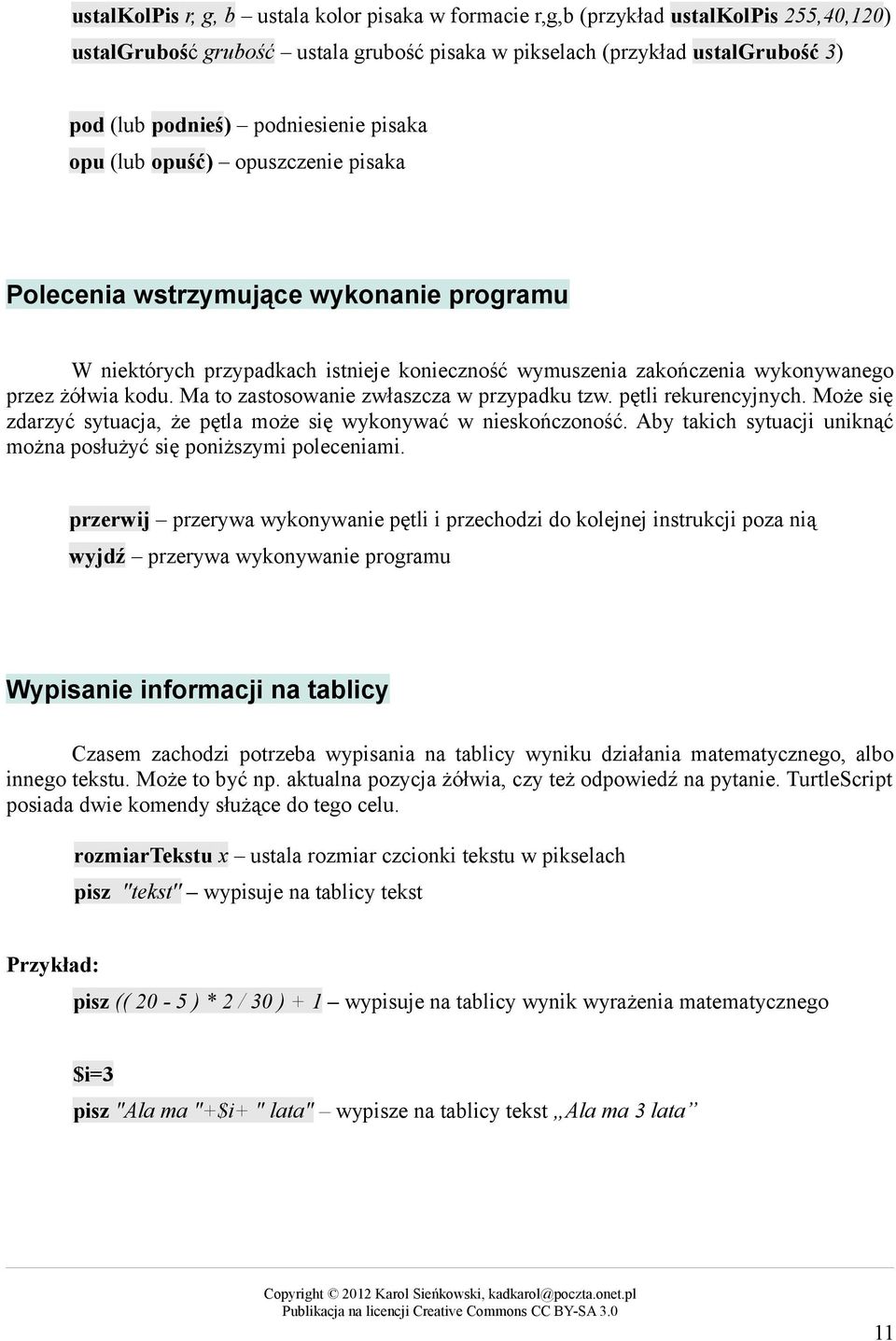 ustalKolPis r, g, b – ustala kolor pisaka w formacie r,g,b (przykład ustalKolPis 255,40,120)
ustalGrubość grubość – ustala grubość pisaka w pikselach (przykład ustalGrubość 3)

pod (lub podnieś) – podniesienie pisaka
opu (lub opuść) – opuszczenie pisaka

Polecenia wstrzymujące wykonanie programu

W niektórych przypadkach istnieje konieczność wymuszenia zakończenia wykonywanego przez żółwia kodu. Ma to zastosowanie zwłaszcza w przypadku tzw. pętli rekurencyjnych. Może się zdarzyć sytuacja, że pętla może się wykonywać w nieskończoność. Aby takich sytuacji uniknąć można posłużyć się poniższymi poleceniami.

przerwij – przerywa wykonywanie pętli i przechodzi do kolejnej instrukcji poza nią
wyjdź – przerywa wykonywanie programu

Wypisanie informacji na tablicy

Czasem zachodzi potrzeba wypisania na tablicy wyniku działania matematycznego, albo innego tekstu. Może to być np. aktualna pozycja żółwia, czy też odpowiedź na pytanie. TurtleScript posiada dwie komendy służące do tego celu.

rozmiarTekstu x – ustala rozmiar czcionki tekstu w pikselach
pisz "tekst" – wypisuje na tablicy tekst

Przykład:

pisz (( 20 - 5 ) * 2 / 30 ) + 1 – wypisuje na tablicy wynik wyrażenia matematycznego

$i=3
pisz "Ala ma "+$i+ " lata" – wypisze na tablicy tekst „Ala ma 3 lata”

Copyright © 2012 Karol Sieńkowski, kadkarol@poczta.onet.pl
Publikacja na licencji Creative Commons CC BY-SA 3.0

11